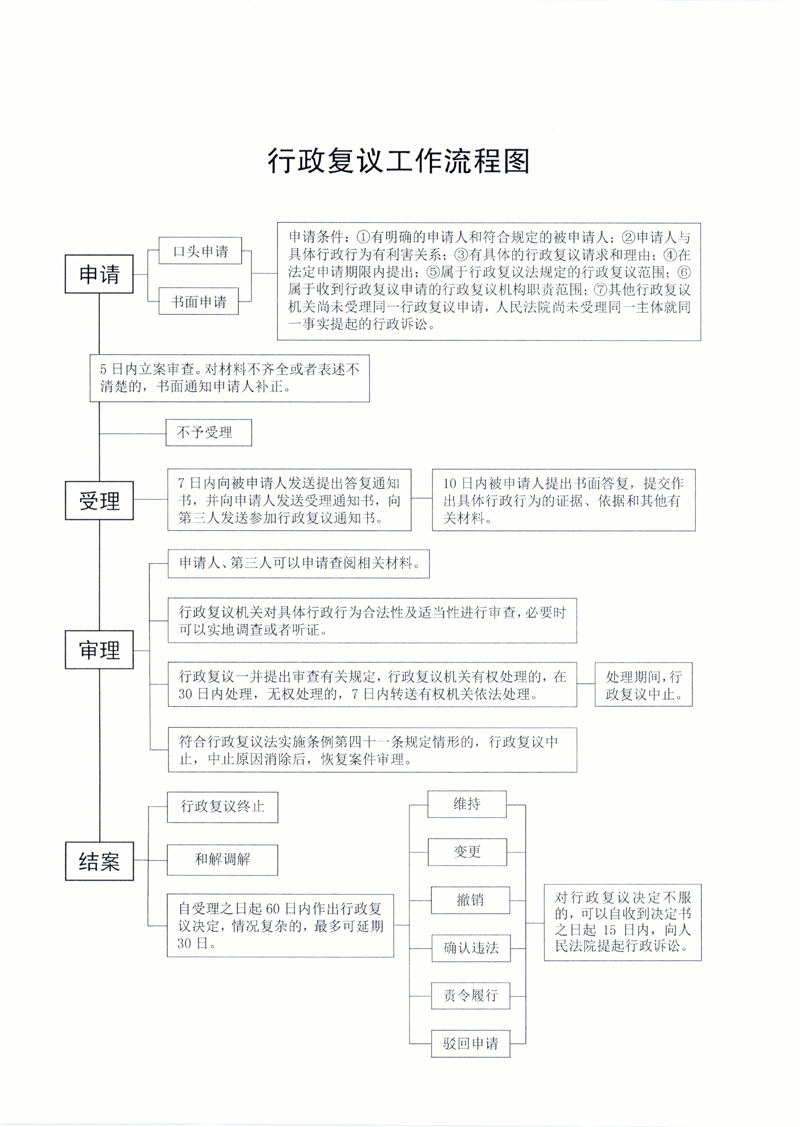 行政复议工作流程图

申请

口头申请

书面申请

申请条件：①有明确的申请人和符合规定的被申请人；②申请人与具体行政行为有利害关系；③有具体的行政复议请求和理由；④在法定申请期限内提出；⑤属于行政复议法规定的行政复议范围；⑥属于收到行政复议申请的行政复议机构职责范围；⑦其他行政复议机关尚未受理同一行政复议申请，人民法院尚未受理同一主体就同一事实提起的行政诉讼。

5日内立案审查。对材料不齐全或者表述不清楚的，书面通知申请人补正。

不予受理

受理

7日内向被申请人发送提出答复通知书，并向申请人发送受理通知书，向第三人发送参加行政复议通知书。

10日内被申请人提出书面答复，提交作出具体行政行为的证据、依据和其他有关材料。

审理

申请人、第三人可以申请查阅相关材料。

行政复议机关对具体行政行为合法性及适当性进行审查，必要时可以实地调查或者听证。

行政复议一并提出审查有关规定，行政复议机关有权处理的，在30日内处理，无权处理的，7日内转送有权机关依法处理。

处理期间，行政复议中止。

符合行政复议法实施条例第四十一条规定情形的，行政复议中止，中止原因消除后，恢复案件审理。

结案

行政复议终止

和解调解

自受理之日起60日内作出行政复议决定，情况复杂的，最多可延期30日。

维持

变更

撤销

确认违法

责令履行

驳回申请

对行政复议决定不服的，可以自收到决定书之日起15日内，向人民法院提起行政诉讼。